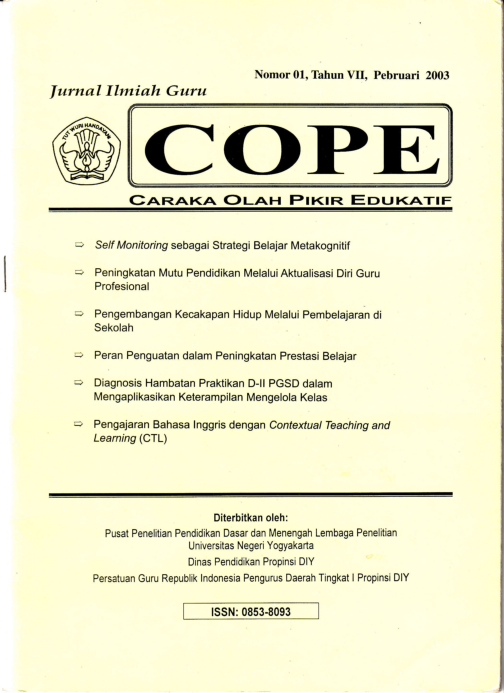 Nomor 01, Tahun VII, Pebruari 2003

Jurnal Ilmiah Guru

TUT WURI HANDAYANI

COPE

CARAKA OLAH PIKIR EDUKATIF

⇨ Self Monitoring sebagai Strategi Belajar Metakognitif

⇨ Peningkatan Mutu Pendidikan Melalui Aktualisasi Diri Guru Profesional

⇨ Pengembangan Kecakapan Hidup Melalui Pembelajaran di Sekolah

⇨ Peran Penguatan dalam Peningkatan Prestasi Belajar

⇨ Diagnosis Hambatan Praktikan D-II PGSD dalam Mengaplikasikan Keterampilan Mengelola Kelas

⇨ Pengajaran Bahasa Inggris dengan Contextual Teaching and Learning (CTL)

Diterbitkan oleh:

Pusat Penelitian Pendidikan Dasar dan Menengah Lembaga Penelitian Universitas Negeri Yogyakarta

Dinas Pendidikan Propinsi DIY

Persatuan Guru Republik Indonesia Pengurus Daerah Tingkat I Propinsi DIY

ISSN: 0853-8093